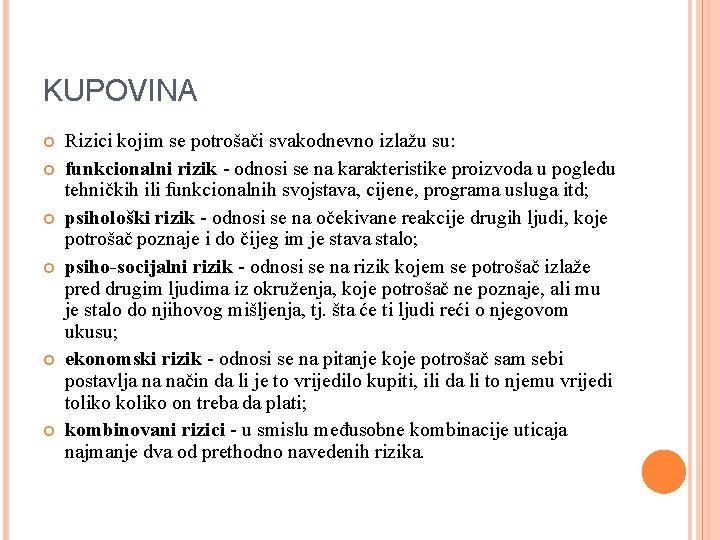 KUPOVINA

Rizici kojim se potrošači svakodnevno izlažu su:

funkcionalni rizik - odnosi se na karakteristike proizvoda u pogledu tehničkih ili funkcionalnih svojstava, cijene, programa usluga itd;

psihološki rizik - odnosi se na očekivane reakcije drugih ljudi, koje potrošač poznaje i do čijeg im je stava stalo;

psiho-socijalni rizik - odnosi se na rizik kojem se potrošač izlaže pred drugim ljudima iz okruženja, koje potrošač ne poznaje, ali mu je stalo do njihovog mišljenja, tj. šta će ti ljudi reći o njegovom ukusu;

ekonomski rizik - odnosi se na pitanje koje potrošač sam sebi postavlja na način da li je to vrijedilo kupiti, ili da li to njemu vrijedi toliko koliko on treba da plati;

kombinovani rizici - u smislu međusobne kombinacije uticaja najmanje dva od prethodno navedenih rizika.